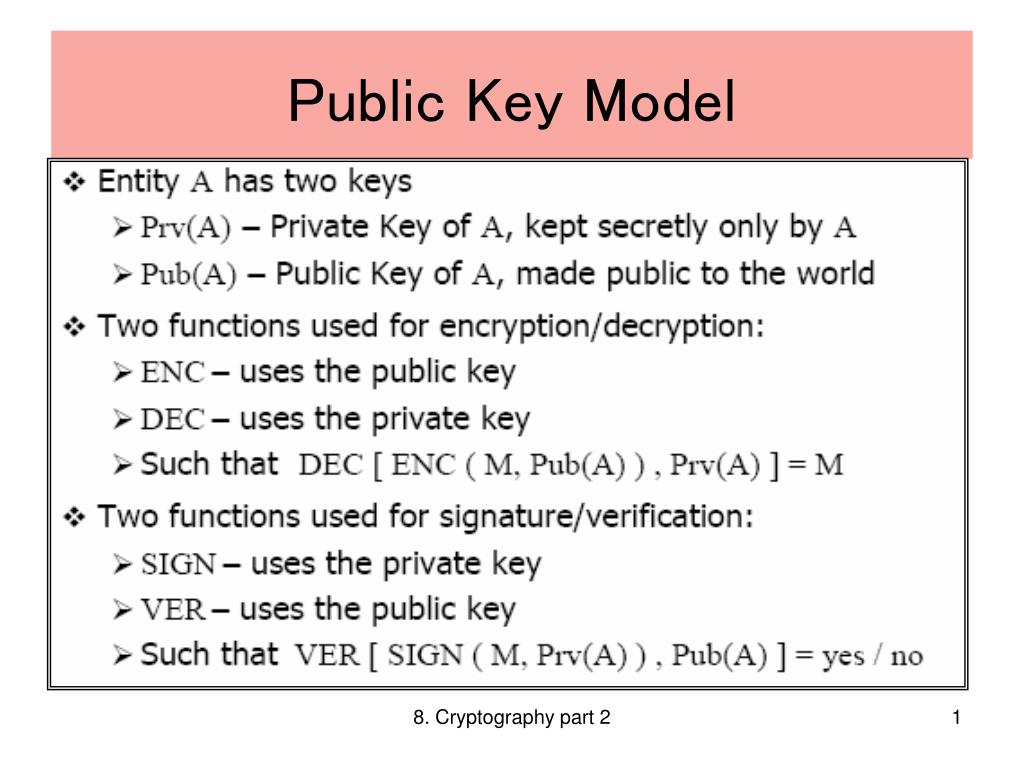 Public Key Model

❖ Entity A has two keys
➢ Prv(A) – Private Key of A, kept secretly only by A
➢ Pub(A) – Public Key of A, made public to the world

❖ Two functions used for encryption/decryption:
➢ ENC – uses the public key
➢ DEC – uses the private key
➢ Such that DEC [ ENC ( M, Pub(A) ) , Prv(A) ] = M

❖ Two functions used for signature/verification:
➢ SIGN – uses the private key
➢ VER – uses the public key
➢ Such that VER [ SIGN ( M, Prv(A) ) , Pub(A) ] = yes / no

8. Cryptography part 2

1